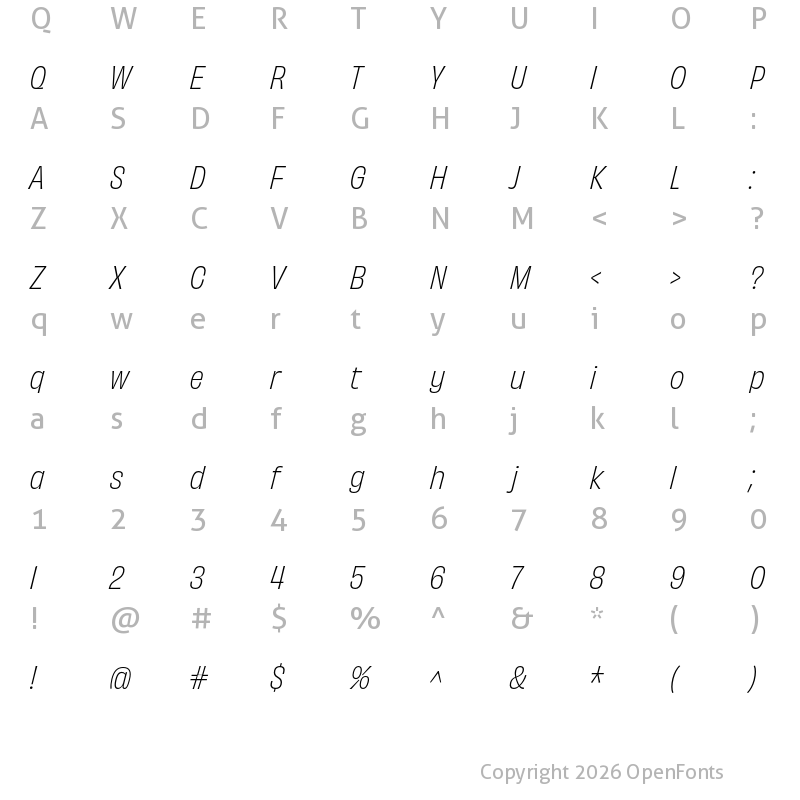 Q W E R T Y U I O P

Q W E R T Y U I O P
A S D F G H J K L :

A S D F G H J K L :
Z X C V B N M < > ?

Z X C V B N M < > ?
q w e r t y u i o p

q w e r t y u i o p
a s d f g h j k l ;

a s d f g h j k l ;
1 2 3 4 5 6 7 8 9 0

1 2 3 4 5 6 7 8 9 0
! @ # $ % ^ & * ( )

! @ # $ % ^ & * ( )

Copyright 2026 OpenFonts